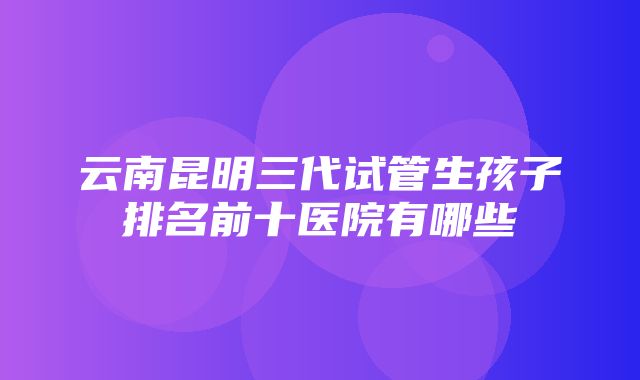 云南昆明三代试管生孩子排名前十医院有哪些